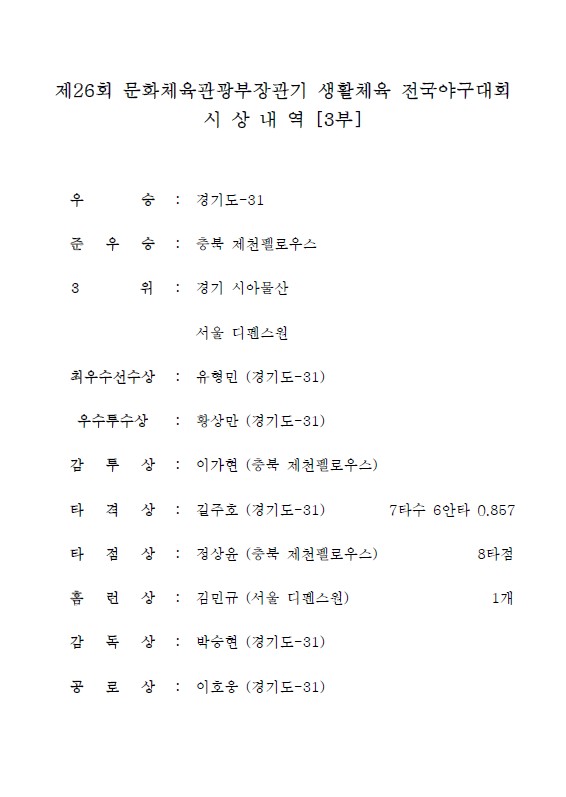 제26회 문화체육관광부장관기 생활체육 전국야구대회
시 상 내 역 [3부]

우 승 : 경기도-31

준 우 승 : 충북 제천펠로우스

3 위 : 경기 시아물산

서울 디펜스원

최우수선수상 : 유형민 (경기도-31)

우수투수상 : 황상만 (경기도-31)

감 투 상 : 이가현 (충북 제천펠로우스)

타 격 상 : 길주호 (경기도-31) 7타수 6안타 0.857

타 점 상 : 정상윤 (충북 제천펠로우스) 8타점

홈 런 상 : 김민규 (서울 디펜스원) 1개

감 독 상 : 박승현 (경기도-31)

공 로 상 : 이호웅 (경기도-31)